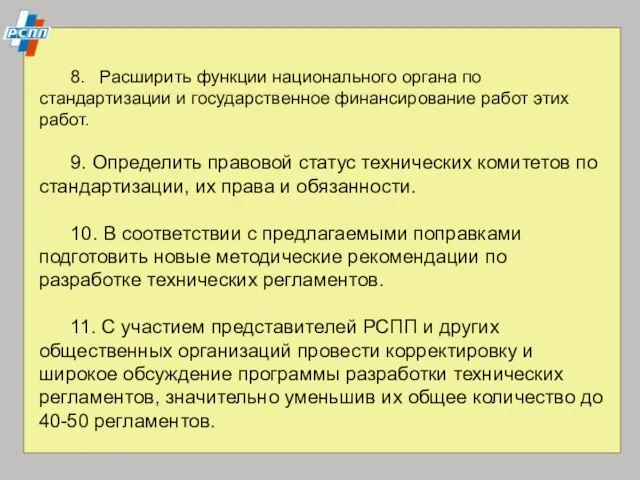 РСПП

8. Расширить функции национального органа по стандартизации и государственное финансирование работ этих работ.

9. Определить правовой статус технических комитетов по стандартизации, их права и обязанности.

10. В соответствии с предлагаемыми поправками подготовить новые методические рекомендации по разработке технических регламентов.

11. С участием представителей РСПП и других общественных организаций провести корректировку и широкое обсуждение программы разработки технических регламентов, значительно уменьшив их общее количество до 40-50 регламентов.